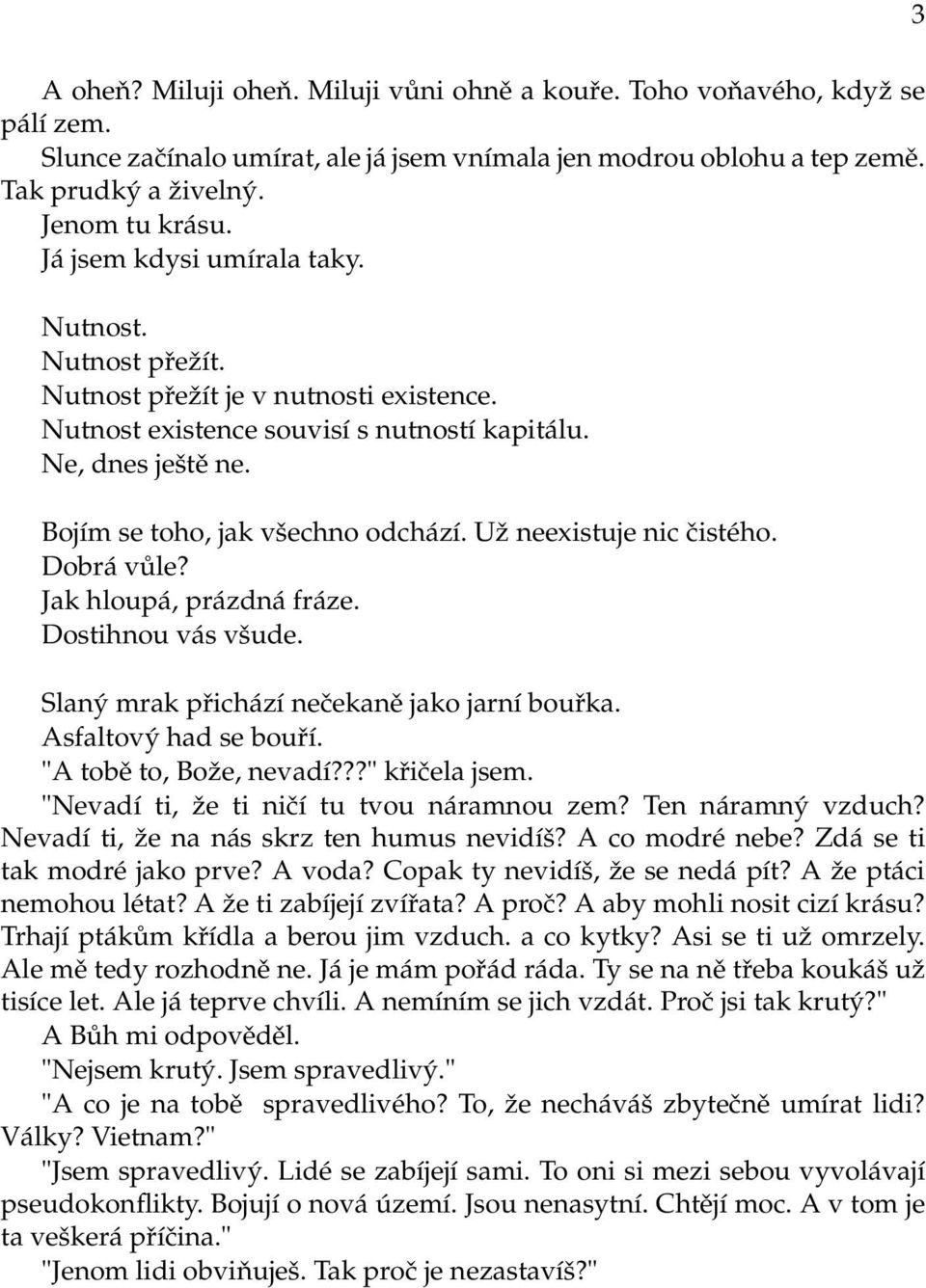 3

A oheň? Miluji oheň. Miluji vůni ohně a kouře. Toho voňavého, když se pálí zem.

Slunce začínalo umírat, ale já jsem vnímala jen modrou oblohu a tep země. Tak prudký a živelný.

Jenom tu krásu.

Já jsem kdysi umírala taky.

Nutnost.

Nutnost přežít.

Nutnost přežít je v nutnosti existence.

Nutnost existence souvisí s nutností kapitálu.

Ne, dnes ještě ne.

Bojím se toho, jak všechno odchází. Už neexistuje nic čistého.

Dobrá vůle?

Jak hloupá, prázdná fráze.

Dostihnou vás všude.

Slaný mrak přichází nečekaně jako jarní bouřka.

Asfaltový had se bouří.

"A tobě to, Bože, nevadí???" křičela jsem.

"Nevadí ti, že ti ničí tu tvou náramnou zem? Ten náramný vzduch? Nevadí ti, že na nás skrz ten humus nevidíš? A co modré nebe? Zdá se ti tak modré jako prve? A voda? Copak ty nevidíš, že se nedá pít? A že ptáci nemohou létat? A že ti zabíjejí zvířata? A proč? A aby mohli nosit cizí krásu? Trhají ptákům křídla a berou jim vzduch. a co kytky? Asi se ti už omrzely. Ale mě tedy rozhodně ne. Já je mám pořád ráda. Ty se na ně třeba koukáš už tisíce let. Ale já teprve chvíli. A nemíním se jich vzdát. Proč jsi tak krutý?"

A Bůh mi odpověděl.

"Nejsem krutý. Jsem spravedlivý."

"A co je na tobě spravedlivého? To, že necháváš zbytečně umírat lidi? Války? Vietnam?"

"Jsem spravedlivý. Lidé se zabíjejí sami. To oni si mezi sebou vyvolávají pseudokonflikty. Bojují o nová území. Jsou nenasytní. Chtějí moc. A v tom je ta veškerá příčina."

"Jenom lidi obviňuješ. Tak proč je nezastavíš?"